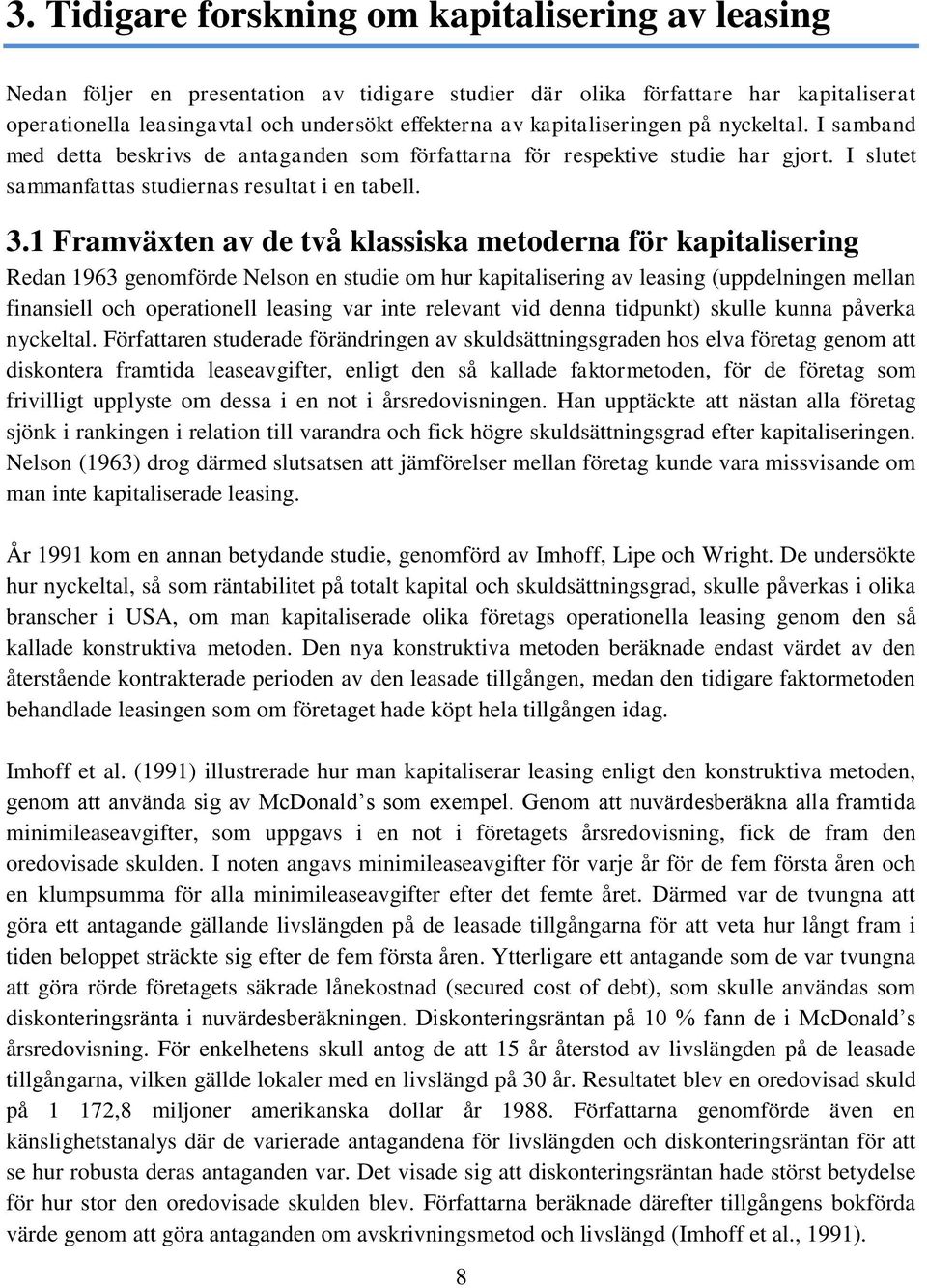 3. Tidigare forskning om kapitalisering av leasing

Nedan följer en presentation av tidigare studier där olika författare har kapitaliserat operationella leasingavtal och undersökt effekterna av kapitaliseringen på nyckeltal. I samband med detta beskrivs de antaganden som författarna för respektive studie har gjort. I slutet sammanfattas studiernas resultat i en tabell.

3.1 Framväxten av de två klassiska metoderna för kapitalisering

Redan 1963 genomförde Nelson en studie om hur kapitalisering av leasing (uppdelningen mellan finansiell och operationell leasing var inte relevant vid denna tidpunkt) skulle kunna påverka nyckeltal. Författaren studerade förändringen av skuldsättningsgraden hos elva företag genom att diskontera framtida leaseavgifter, enligt den så kallade faktormetoden, för de företag som frivilligt upplyste om dessa i en not i årsredovisningen. Han upptäckte att nästan alla företag sjönk i rankingen i relation till varandra och fick högre skuldsättningsgrad efter kapitaliseringen. Nelson (1963) drog därmed slutsatsen att jämförelser mellan företag kunde vara missvisande om man inte kapitaliserade leasing.

År 1991 kom en annan betydande studie, genomförd av Imhoff, Lipe och Wright. De undersökte hur nyckeltal, så som räntabilitet på totalt kapital och skuldsättningsgrad, skulle påverkas i olika branscher i USA, om man kapitaliserade olika företags operationella leasing genom den så kallade konstruktiva metoden. Den nya konstruktiva metoden beräknade endast värdet av den återstående kontrakterade perioden av den leasade tillgången, medan den tidigare faktormetoden behandlade leasingen som om företaget hade köpt hela tillgången idag.

Imhoff et al. (1991) illustrerade hur man kapitaliserar leasing enligt den konstruktiva metoden, genom att använda sig av McDonald’s som exempel. Genom att nuvärdesberäkna alla framtida minimileaseavgifter, som uppgavs i en not i företagets årsredovisning, fick de fram den oredovisade skulden. I noten angavs minimileaseavgifter för varje år för de fem första åren och en klumpsumma för alla minimileaseavgifter efter det femte året. Därmed var de tvungna att göra ett antagande gällande livslängden på de leasade tillgångarna för att veta hur långt fram i tiden beloppet sträckte sig efter de fem första åren. Ytterligare ett antagande som de var tvungna att göra rörde företagets säkrade lånekostnad (secured cost of debt), som skulle användas som diskonteringsränta i nuvärdesberäkningen. Diskonteringsräntan på 10 % fann de i McDonald’s årsredovisning. För enkelhetens skull antog de att 15 år återstod av livslängden på de leasade tillgångarna, vilken gällde lokaler med en livslängd på 30 år. Resultatet blev en oredovisad skuld på 1 172,8 miljoner amerikanska dollar år 1988. Författarna genomförde även en känslighetsanalys där de varierade antagandena för livslängden och diskonteringsräntan för att se hur robusta deras antaganden var. Det visade sig att diskonteringsräntan hade störst betydelse för hur stor den oredovisade skulden blev. Författarna beräknade därefter tillgångens bokförda värde genom att göra antaganden om avskrivningsmetod och livslängd (Imhoff et al., 1991).

8